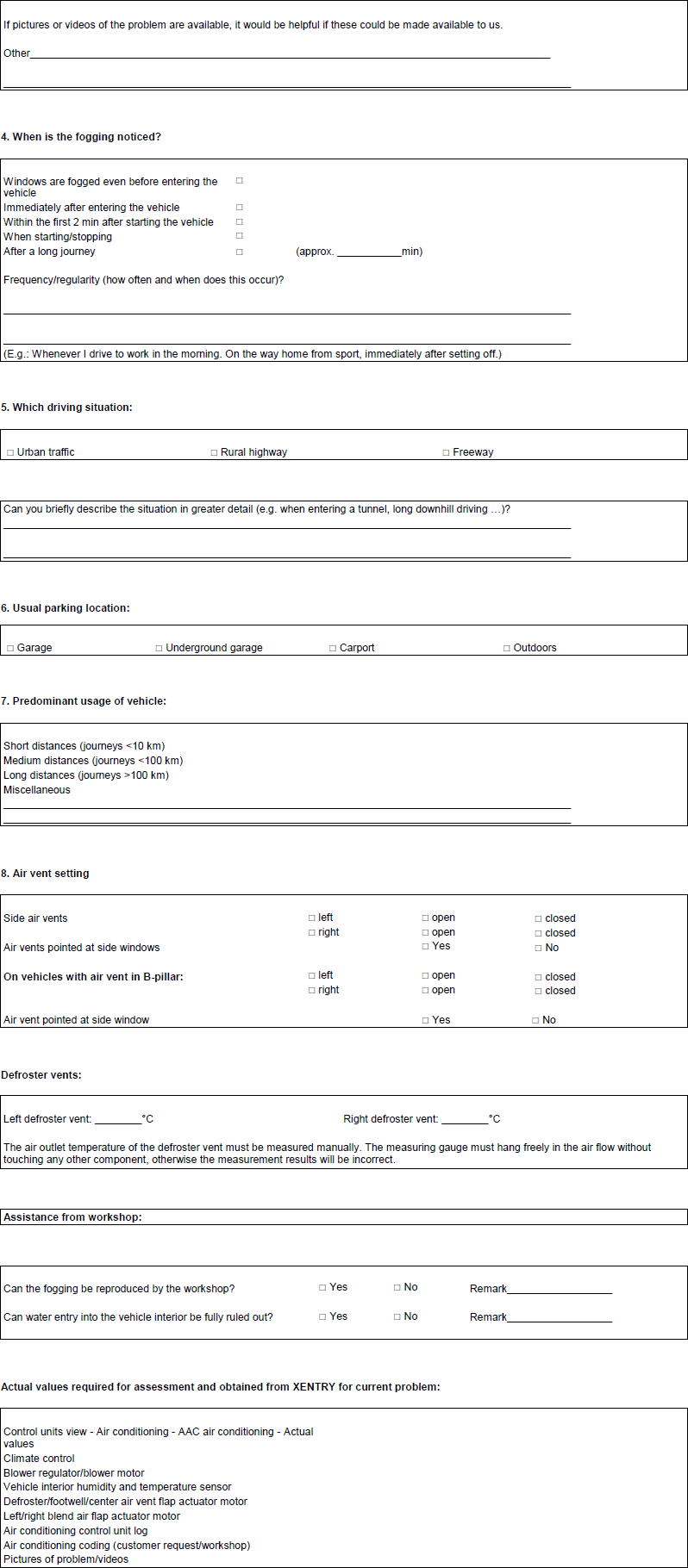 If pictures or videos of the problem are available, it would be helpful if these could be made available to us.

Other____

____

4. When is the fogging noticed?

Windows are fogged even before entering the vehicle ☐
Immediately after entering the vehicle ☐
Within the first 2 min after starting the vehicle ☐
When starting/stopping ☐
After a long journey ☐ (approx. ____min)

Frequency/regularity (how often and when does this occur)?

____

____
(E.g.: Whenever I drive to work in the morning. On the way home from sport, immediately after setting off.)

5. Which driving situation:

☐ Urban traffic ☐ Rural highway ☐ Freeway

Can you briefly describe the situation in greater detail (e.g. when entering a tunnel, long downhill driving ...)?
____

____

6. Usual parking location:

☐ Garage ☐ Underground garage ☐ Carport ☐ Outdoors

7. Predominant usage of vehicle:

Short distances (journeys <10 km)
Medium distances (journeys <100 km)
Long distances (journeys >100 km)
Miscellaneous
____

____

8. Air vent setting

Side air vents ☐ left ☐ open ☐ closed
☐ right ☐ open ☐ closed
Air vents pointed at side windows ☐ Yes ☐ No

On vehicles with air vent in B-pillar: ☐ left ☐ open ☐ closed
☐ right ☐ open ☐ closed

Air vent pointed at side window ☐ Yes ☐ No

Defroster vents:

Left defroster vent: ____°C Right defroster vent: ____°C

The air outlet temperature of the defroster vent must be measured manually. The measuring gauge must hang freely in the air flow without touching any other component, otherwise the measurement results will be incorrect.

Assistance from workshop:

Can the fogging be reproduced by the workshop? ☐ Yes ☐ No Remark____

Can water entry into the vehicle interior be fully ruled out? ☐ Yes ☐ No Remark____

Actual values required for assessment and obtained from XENTRY for current problem:

Control units view - Air conditioning - AAC air conditioning - Actual values
Climate control
Blower regulator/blower motor
Vehicle interior humidity and temperature sensor
Defroster/footwell/center air vent flap actuator motor
Left/right blend air flap actuator motor
Air conditioning control unit log
Air conditioning coding (customer request/workshop)
Pictures of problem/videos